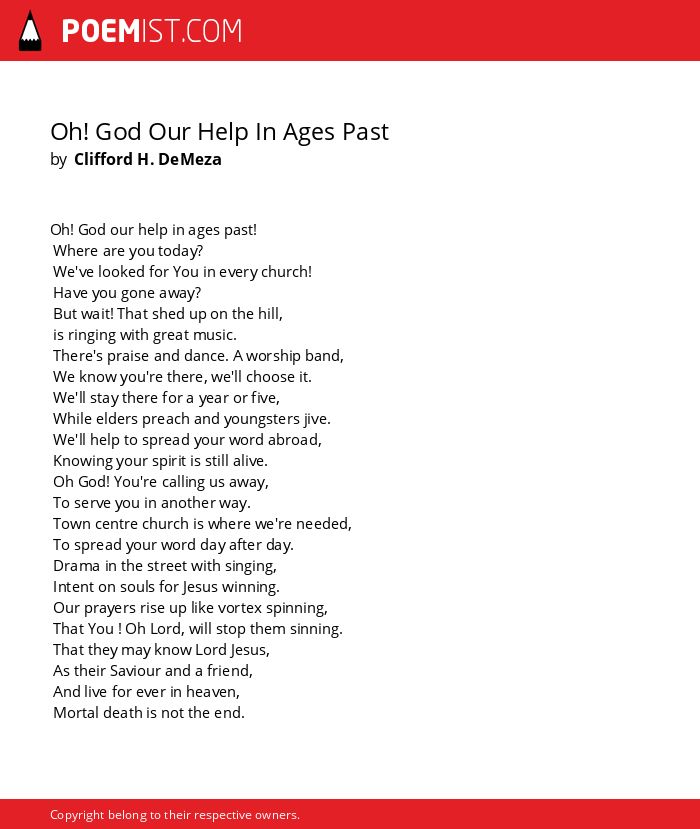 POEMIST.COM

Oh! God Our Help In Ages Past
by Clifford H. DeMeza

Oh! God our help in ages past!
Where are you today?
We've looked for You in every church!
Have you gone away?
But wait! That shed up on the hill,
is ringing with great music.
There's praise and dance. A worship band,
We know you're there, we'll choose it.
We'll stay there for a year or five,
While elders preach and youngsters jive.
We'll help to spread your word abroad,
Knowing your spirit is still alive.
Oh God! You're calling us away,
To serve you in another way.
Town centre church is where we're needed,
To spread your word day after day.
Drama in the street with singing,
Intent on souls for Jesus winning.
Our prayers rise up like vortex spinning,
That You ! Oh Lord, will stop them sinning.
That they may know Lord Jesus,
As their Saviour and a friend,
And live for ever in heaven,
Mortal death is not the end.

Copyright belong to their respective owners.